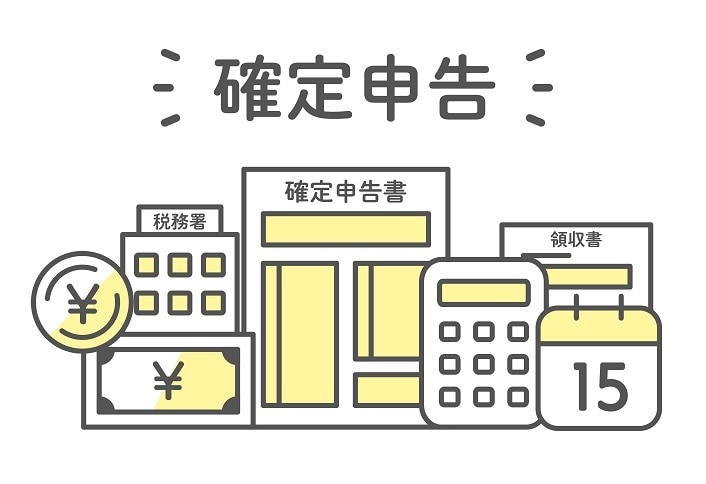 確定申告

税務署

確定申告書

領収書

¥

¥

15